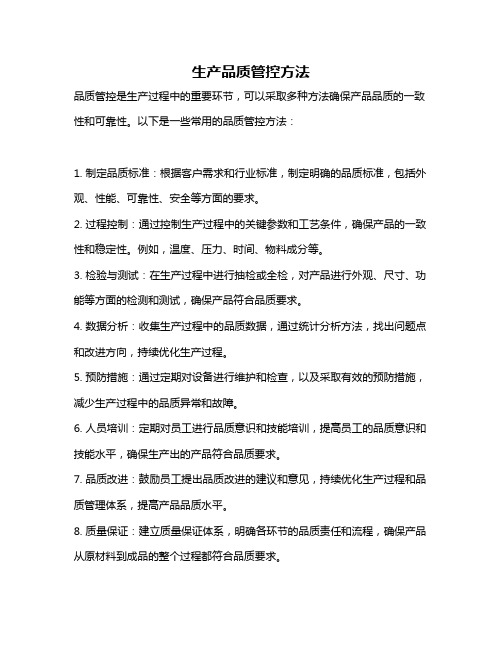 生产品质管控方法

品质管控是生产过程中的重要环节，可以采取多种方法确保产品品质的一致性和可靠性。以下是一些常用的品质管控方法：

1. 制定品质标准：根据客户需求和行业标准，制定明确的品质标准，包括外观、性能、可靠性、安全等方面的要求。

2. 过程控制：通过控制生产过程中的关键参数和工艺条件，确保产品的一致性和稳定性。例如，温度、压力、时间、物料成分等。

3. 检验与测试：在生产过程中进行抽检或全检，对产品进行外观、尺寸、功能等方面的检测和测试，确保产品符合品质要求。

4. 数据分析：收集生产过程中的品质数据，通过统计分析方法，找出问题点和改进方向，持续优化生产过程。

5. 预防措施：通过定期对设备进行维护和检查，以及采取有效的预防措施，减少生产过程中的品质异常和故障。

6. 人员培训：定期对员工进行品质意识和技能培训，提高员工的品质意识和技能水平，确保生产出的产品符合品质要求。

7. 品质改进：鼓励员工提出品质改进的建议和意见，持续优化生产过程和品质管理体系，提高产品品质水平。

8. 质量保证：建立质量保证体系，明确各环节的品质责任和流程，确保产品从原材料到成品的整个过程都符合品质要求。